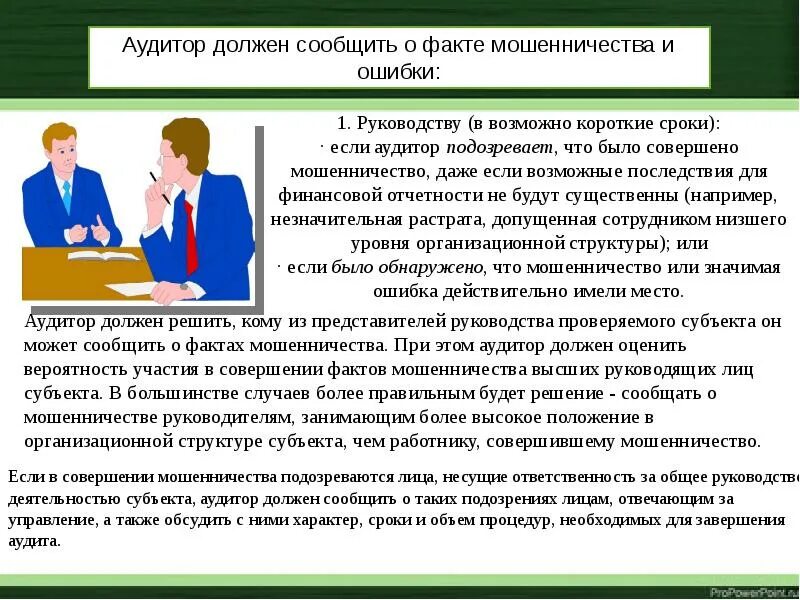 Аудитор должен сообщить о факте мошенничества и ошибки:

1. Руководству (в возможно короткие сроки):
· если аудитор подозревает, что было совершено мошенничество, даже если возможные последствия для финансовой отчетности не будут существенны (например, незначительная растрата, допущенная сотрудником низшего уровня организационной структуры); или
· если было обнаружено, что мошенничество или значимая ошибка действительно имели место.

Аудитор должен решить, кому из представителей руководства проверяемого субъекта он может сообщить о фактах мошенничества. При этом аудитор должен оценить вероятность участия в совершении фактов мошенничества высших руководящих лиц субъекта. В большинстве случаев более правильным будет решение - сообщать о мошенничестве руководителям, занимающим более высокое положение в организационной структуре субъекта, чем работнику, совершившему мошенничество.

Если в совершении мошенничества подозреваются лица, несущие ответственность за общее руководство деятельностью субъекта, аудитор должен сообщить о таких подозрениях лицам, отвечающим за управление, а также обсудить с ними характер, сроки и объем процедур, необходимых для завершения аудита.

ProPowerPoint.ru